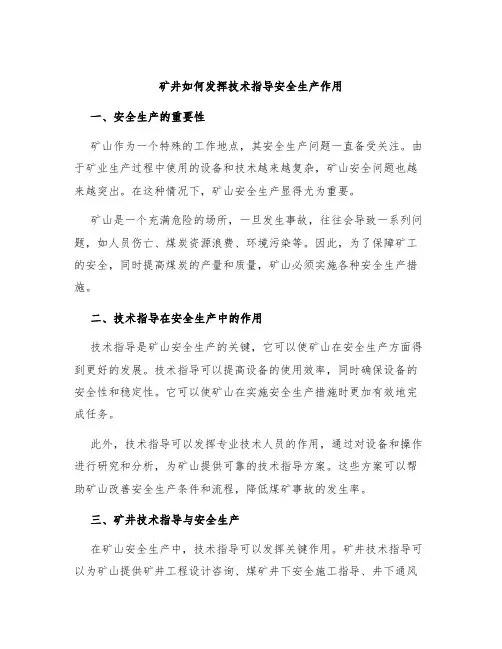 矿井如何发挥技术指导安全生产作用

一、安全生产的重要性

矿山作为一个特殊的工作地点，其安全生产问题一直备受关注。由于矿业生产过程中使用的设备和技术越来越复杂，矿山安全问题也越来越突出。在这种情况下，矿山安全生产显得尤为重要。

矿山是一个充满危险的场所，一旦发生事故，往往会导致一系列问题，如人员伤亡、煤炭资源浪费、环境污染等。因此，为了保障矿工的安全，同时提高煤炭的产量和质量，矿山必须实施各种安全生产措施。

二、技术指导在安全生产中的作用

技术指导是矿山安全生产的关键，它可以使矿山在安全生产方面得到更好的发展。技术指导可以提高设备的使用效率，同时确保设备的安全性和稳定性。它可以使矿山在实施安全生产措施时更加有效地完成任务。

此外，技术指导可以发挥专业技术人员的作用，通过对设备和操作进行研究和分析，为矿山提供可靠的技术指导方案。这些方案可以帮助矿山改善安全生产条件和流程，降低煤矿事故的发生率。

三、矿井技术指导与安全生产

在矿山安全生产中，技术指导可以发挥关键作用。矿井技术指导可以为矿山提供矿井工程设计咨询、煤矿井下安全施工指导、井下通风